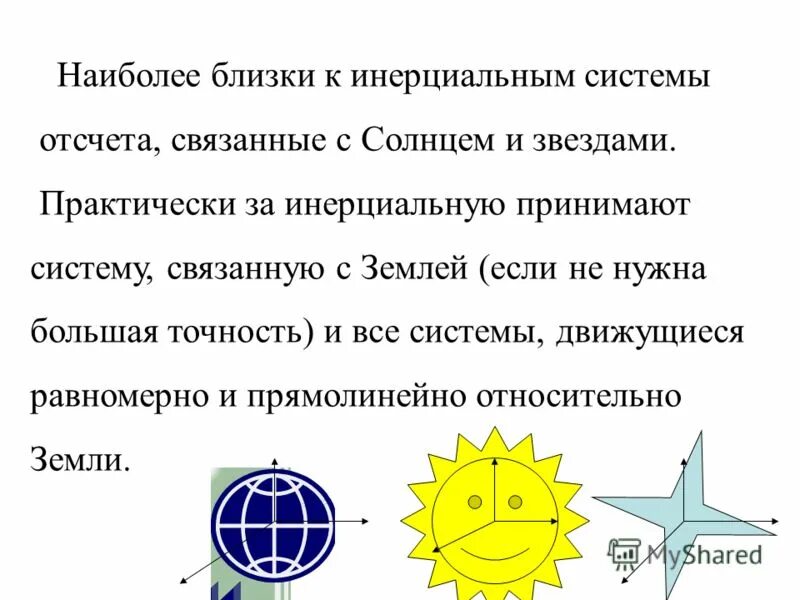 Наиболее близки к инерциальным системы отсчета, связанные с Солнцем и звездами.

Практически за инерциальную принимают систему, связанную с Землей (если не нужна большая точность) и все системы, движущиеся равномерно и прямолинейно относительно Земли.

MyShared